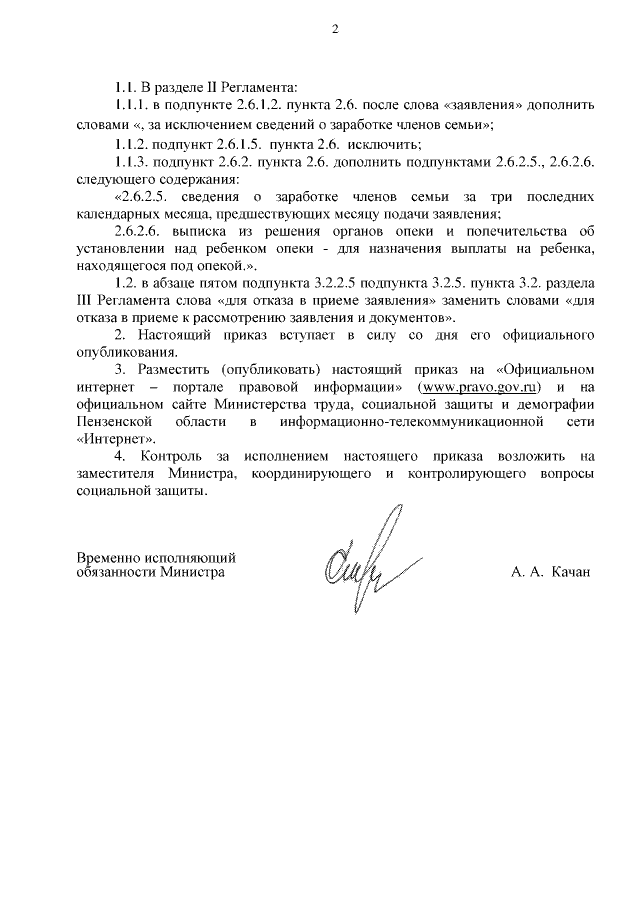 2

1.1. В разделе II Регламента:

1.1.1. в подпункте 2.6.1.2. пункта 2.6. после слова «заявления» дополнить словами «, за исключением сведений о заработке членов семьи»;

1.1.2. подпункт 2.6.1.5. пункта 2.6. исключить;

1.1.3. подпункт 2.6.2. пункта 2.6. дополнить подпунктами 2.6.2.5., 2.6.2.6. следующего содержания:

«2.6.2.5. сведения о заработке членов семьи за три последних календарных месяца, предшествующих месяцу подачи заявления;

2.6.2.6. выписка из решения органов опеки и попечительства об установлении над ребенком опеки - для назначения выплаты на ребенка, находящегося под опекой.».

1.2. в абзаце пятом подпункта 3.2.2.5 подпункта 3.2.5. пункта 3.2. раздела III Регламента слова «для отказа в приеме заявления» заменить словами «для отказа в приеме к рассмотрению заявления и документов».

2. Настоящий приказ вступает в силу со дня его официального опубликования.

3. Разместить (опубликовать) настоящий приказ на «Официальном интернет – портале правовой информации» (www.pravo.gov.ru) и на официальном сайте Министерства труда, социальной защиты и демографии Пензенской области в информационно-телекоммуникационной сети «Интернет».

4. Контроль за исполнением настоящего приказа возложить на заместителя Министра, координирующего и контролирующего вопросы социальной защиты.

Временно исполняющий обязанности Министра

А. А. Качан